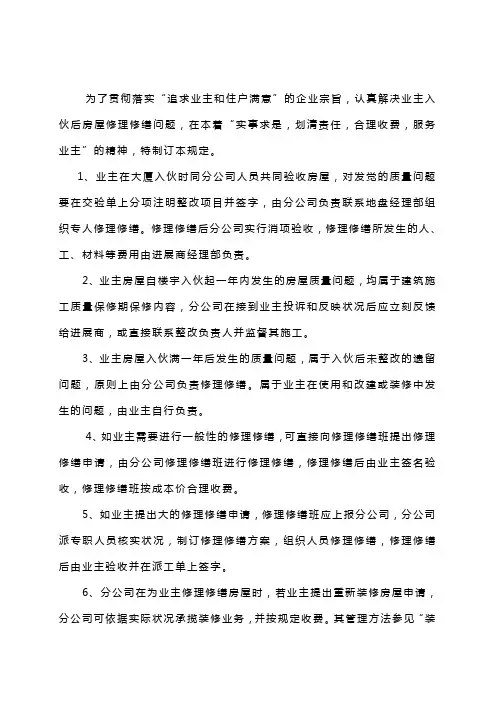 为了贯彻落实“追求业主和住户满意”的企业宗旨，认真解决业主入伙后房屋修理修缮问题，在本着“实事求是，划清责任，合理收费，服务业主”的精神，特制订本规定。

1、业主在大厦入伙时同分公司人员共同验收房屋，对发觉的质量问题要在交验单上分项注明整改项目并签字，由分公司负责联系地盘经理部组织专人修理修缮。修理修缮后分公司实行消项验收，修理修缮所发生的人、工、材料等费用由进展商经理部负责。

2、业主房屋自楼宇入伙起一年内发生的房屋质量问题，均属于建筑施工质量保修期保修内容，分公司在接到业主投诉和反映状况后应立刻反馈给进展商，或直接联系整改负责人并监督其施工。

3、业主房屋入伙满一年后发生的质量问题，属于入伙后未整改的遗留问题，原则上由分公司负责修理修缮。属于业主在使用和改建或装修中发生的问题，由业主自行负责。

4、如业主需要进行一般性的修理修缮，可直接向修理修缮班提出修理修缮申请，由分公司修理修缮班进行修理修缮，修理修缮后由业主签名验收，修理修缮班按成本价合理收费。

5、如业主提出大的修理修缮申请，修理修缮班应上报分公司，分公司派专职人员核实状况，制订修理修缮方案，组织人员修理修缮，修理修缮后由业主验收并在派工单上签字。

6、分公司在为业主修理修缮房屋时，若业主提出重新装修房屋申请，分公司可依据实际状况承揽装修业务，并按规定收费。其管理方法参见“装